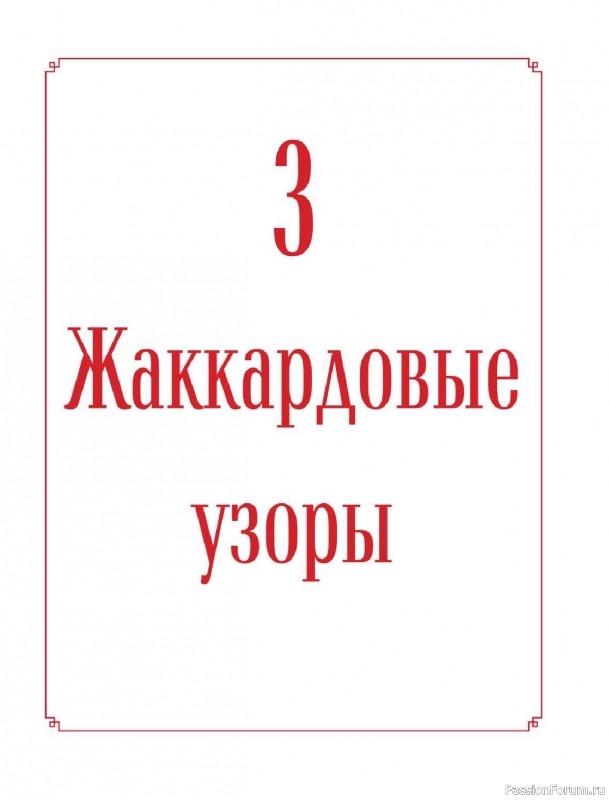 3

Жаккардовые узоры

PassionForum.ru